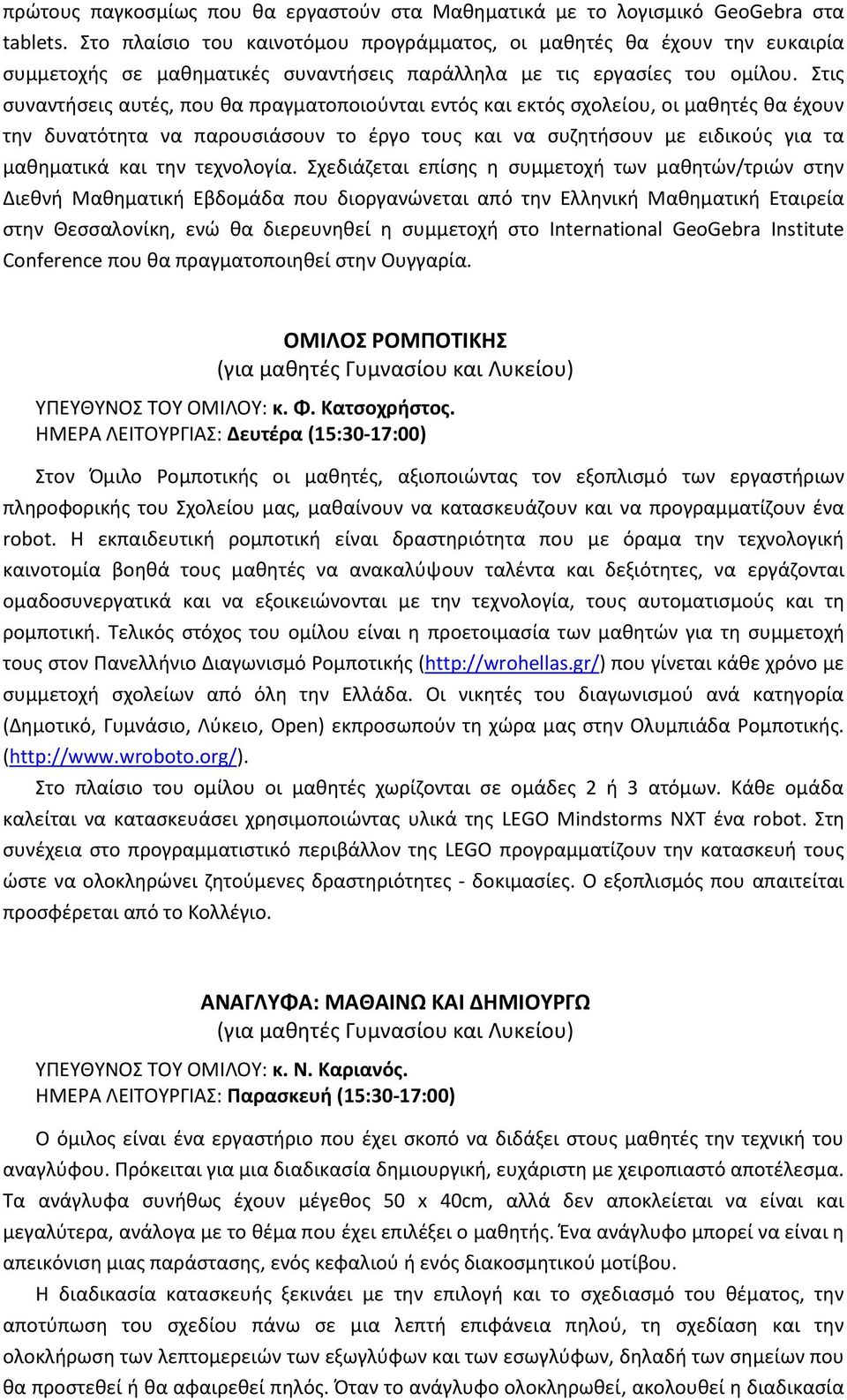 πρώτους παγκοσμίως που θα εργαστούν στα Μαθηματικά με το λογισμικό GeoGebra στα tablets. Στο πλαίσιο του καινοτόμου προγράμματος, οι μαθητές θα έχουν την ευκαιρία συμμετοχής σε μαθηματικές συναντήσεις παράλληλα με τις εργασίες του ομίλου. Στις συναντήσεις αυτές, που θα πραγματοποιούνται εντός και εκτός σχολείου, οι μαθητές θα έχουν την δυνατότητα να παρουσιάσουν το έργο τους και να συζητήσουν με ειδικούς για τα μαθηματικά και την τεχνολογία. Σχεδιάζεται επίσης η συμμετοχή των μαθητών/τριών στην Διεθνή Μαθηματική Εβδομάδα που διοργανώνεται από την Ελληνική Μαθηματική Εταιρεία στην Θεσσαλονίκη, ενώ θα διερευνηθεί η συμμετοχή στο International GeoGebra Institute Conference που θα πραγματοποιηθεί στην Ουγγαρία.

ΟΜΙΛΟΣ ΡΟΜΠΟΤΙΚΗΣ
(για μαθητές Γυμνασίου και Λυκείου)
ΥΠΕΥΘΥΝΟΣ ΤΟΥ ΟΜΙΛΟΥ: κ. Φ. Κατσοχρήστος.
ΗΜΕΡΑ ΛΕΙΤΟΥΡΓΙΑΣ: Δευτέρα (15:30-17:00)

Στον Όμιλο Ρομποτικής οι μαθητές, αξιοποιώντας τον εξοπλισμό των εργαστήριων πληροφορικής του Σχολείου μας, μαθαίνουν να κατασκευάζουν και να προγραμματίζουν ένα robot. Η εκπαιδευτική ρομποτική είναι δραστηριότητα που με όραμα την τεχνολογική καινοτομία βοηθά τους μαθητές να ανακαλύψουν ταλέντα και δεξιότητες, να εργάζονται ομαδοσυνεργατικά και να εξοικειώνονται με την τεχνολογία, τους αυτοματισμούς και τη ρομποτική. Τελικός στόχος του ομίλου είναι η προετοιμασία των μαθητών για τη συμμετοχή τους στον Πανελλήνιο Διαγωνισμό Ρομποτικής (http://wrohellas.gr/) που γίνεται κάθε χρόνο με συμμετοχή σχολείων από όλη την Ελλάδα. Οι νικητές του διαγωνισμού ανά κατηγορία (Δημοτικό, Γυμνάσιο, Λύκειο, Open) εκπροσωπούν τη χώρα μας στην Ολυμπιάδα Ρομποτικής. (http://www.wroboto.org/).

Στο πλαίσιο του ομίλου οι μαθητές χωρίζονται σε ομάδες 2 ή 3 ατόμων. Κάθε ομάδα καλείται να κατασκευάσει χρησιμοποιώντας υλικά της LEGO Mindstorms NXT ένα robot. Στη συνέχεια στο προγραμματιστικό περιβάλλον της LEGO προγραμματίζουν την κατασκευή τους ώστε να ολοκληρώνει ζητούμενες δραστηριότητες - δοκιμασίες. Ο εξοπλισμός που απαιτείται προσφέρεται από το Κολλέγιο.

ΑΝΑΓΛΥΦΑ: ΜΑΘΑΙΝΩ ΚΑΙ ΔΗΜΙΟΥΡΓΩ
(για μαθητές Γυμνασίου και Λυκείου)
ΥΠΕΥΘΥΝΟΣ ΤΟΥ ΟΜΙΛΟΥ: κ. Ν. Καριανός.
ΗΜΕΡΑ ΛΕΙΤΟΥΡΓΙΑΣ: Παρασκευή (15:30-17:00)

Ο όμιλος είναι ένα εργαστήριο που έχει σκοπό να διδάξει στους μαθητές την τεχνική του αναγλύφου. Πρόκειται για μια διαδικασία δημιουργική, ευχάριστη με χειροπιαστό αποτέλεσμα. Τα ανάγλυφα συνήθως έχουν μέγεθος 50 x 40cm, αλλά δεν αποκλείεται να είναι και μεγαλύτερα, ανάλογα με το θέμα που έχει επιλέξει ο μαθητής. Ένα ανάγλυφο μπορεί να είναι η απεικόνιση μιας παράστασης, ενός κεφαλιού ή ενός διακοσμητικού μοτίβου.

Η διαδικασία κατασκευής ξεκινάει με την επιλογή και το σχεδιασμό του θέματος, την αποτύπωση του σχεδίου πάνω σε μια λεπτή επιφάνεια πηλού, τη σχεδίαση και την ολοκλήρωση των λεπτομερειών των εξωγλύφων και των εσωγλύφων, δηλαδή των σημείων που θα προστεθεί ή θα αφαιρεθεί πηλός. Όταν το ανάγλυφο ολοκληρωθεί, ακολουθεί η διαδικασία